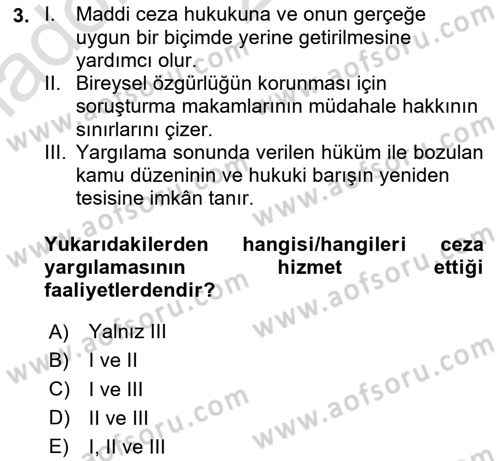 3. I. Maddi ceza hukukuna ve onun gerçeğe uygun bir biçimde yerine getirilmesine yardımcı olur.
II. Bireysel özgürlüğün korunması için soruşturma makamlarının müdahale hakkının sınırlarını çizer.
III. Yargılama sonunda verilen hüküm ile bozulan kamu düzeninin ve hukuki barışın yeniden tesisine imkân tanır.

Yukarıdakilerden hangisi/hangileri ceza yargılamasının hizmet ettiği faaliyetlerdendir?

A) Yalnız III
B) I ve II
C) I ve III
D) II ve III
E) I, II ve III

www.aofsoru.com